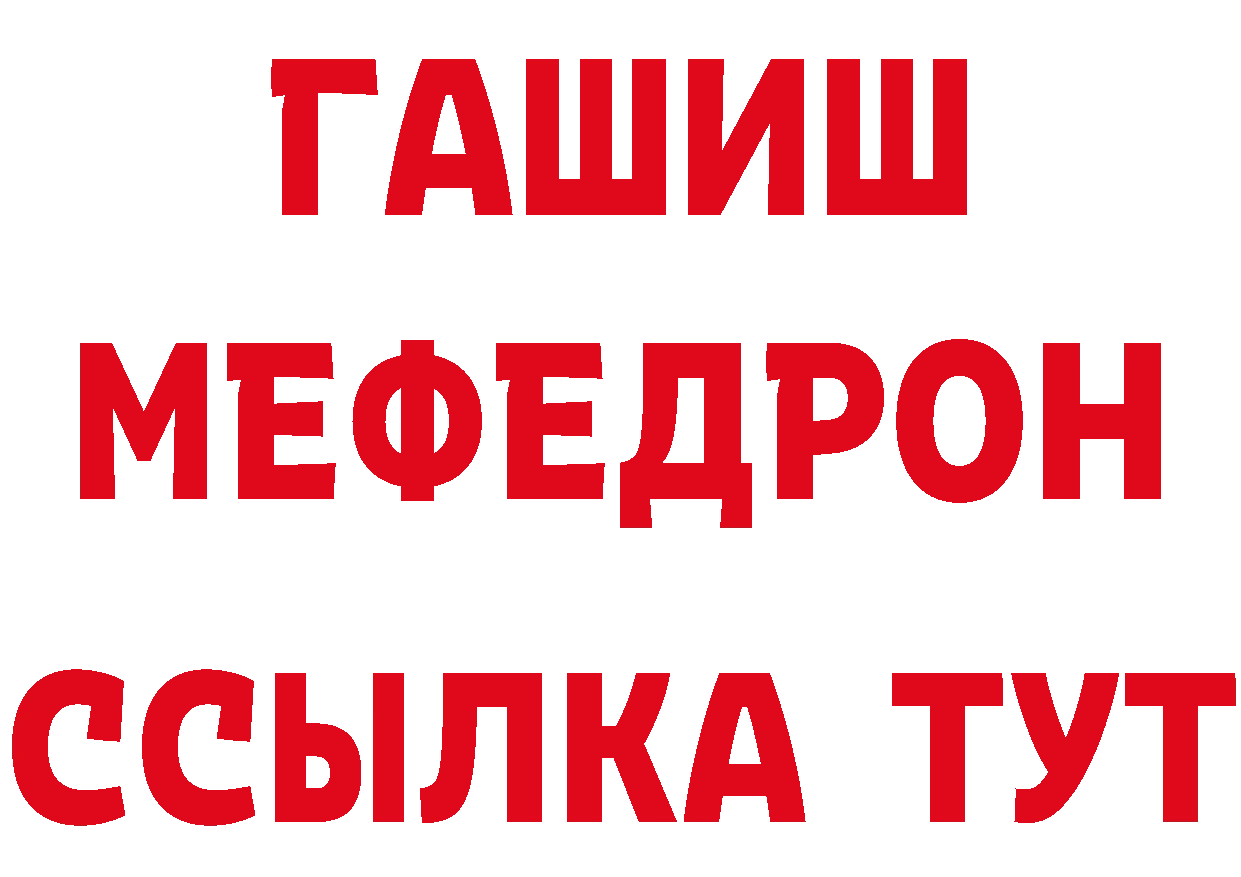 ГАШИШ
МЕФЕДРОН
ССЫЛКА ТУТ